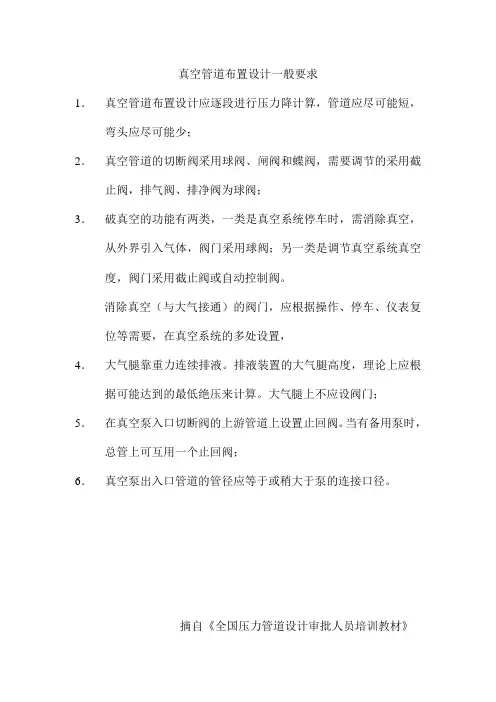 真空管道布置设计一般要求

1. 真空管道布置设计应逐段进行压力降计算，管道应尽可能短，弯头应尽可能少；

2. 真空管道的切断阀采用球阀、闸阀和蝶阀，需要调节的采用截止阀，排气阀、排净阀为球阀；

3. 破真空的功能有两类，一类是真空系统停车时，需消除真空，从外界引入气体，阀门采用球阀；另一类是调节真空系统真空度，阀门采用截止阀或自动控制阀。

消除真空（与大气接通）的阀门，应根据操作、停车、仪表复位等需要，在真空系统的多处设置，

4. 大气腿靠重力连续排液。排液装置的大气腿高度，理论上应根据可能达到的最低绝压来计算。大气腿上不应设阀门；

5. 在真空泵入口切断阀的上游管道上设置止回阀。当有备用泵时，总管上可互用一个止回阀；

6. 真空泵出入口管道的管径应等于或稍大于泵的连接口径。

摘自《全国压力管道设计审批人员培训教材》